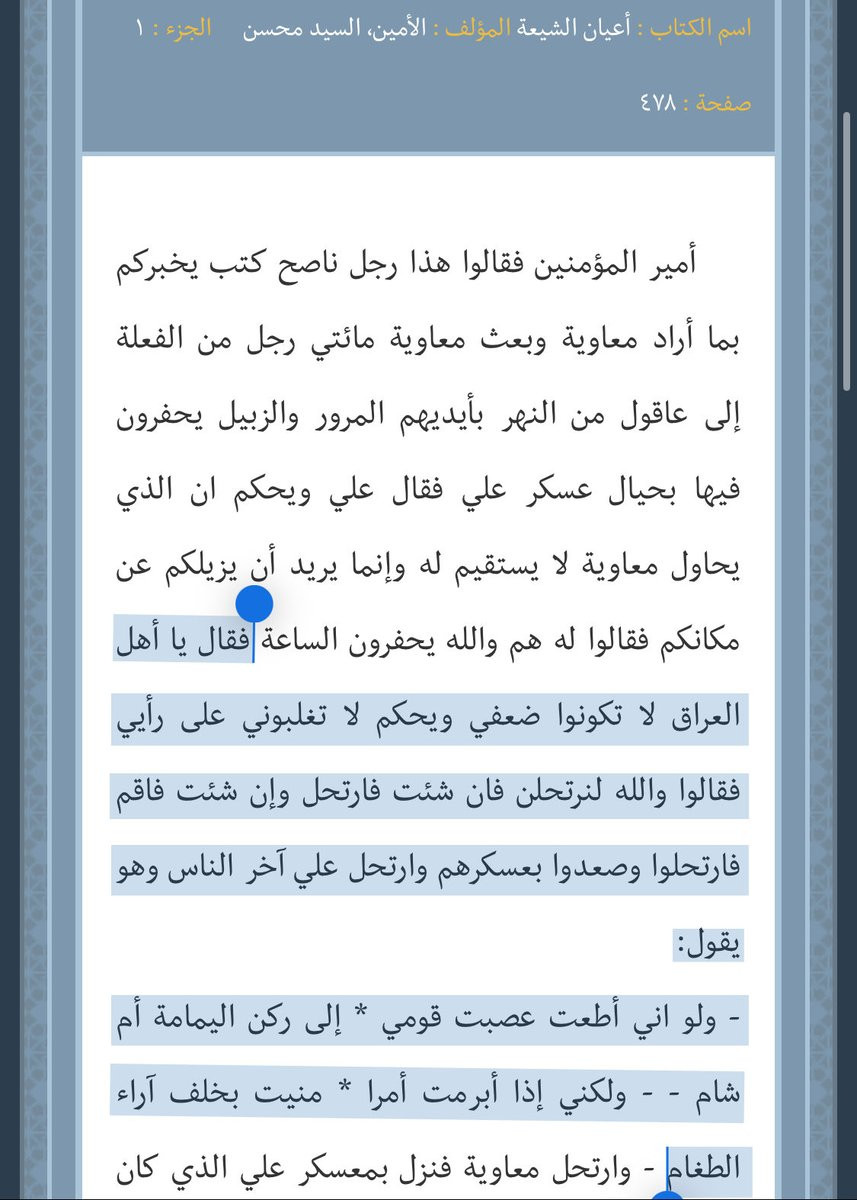 اسم الكتاب : أعيان الشيعة المؤلف : الأمين، السيد محسن الجزء : ١

صفحة : ٤٧٨

أمير المؤمنين فقالوا هذا رجل ناصح كتب يخبركم بما أراد معاوية وبعث معاوية مائتي رجل من الفعلة إلى عاقول من النهر بأيديهم المرور والزبيل يحفرون فيها بحيال عسكر علي فقال علي ويحكم ان الذي يحاول معاوية لا يستقيم له وإنما يريد أن يزيلكم عن مكانكم فقالوا له هم والله يحفرون الساعة فقال يا أهل العراق لا تكونوا ضعفي ويحكم لا تغلبوني على رأيي فقالوا والله لنرتحلن فان شئت فارتحل وإن شئت فاقم فارتحلوا وصعدوا بعسكرهم وارتحل علي آخر الناس وهو يقول:

- ولو اني أطعت عصبت قومي * إلى ركن اليمامة أم شام - - ولكني إذا أبرمت أمرا * منيت بخلف آراء الطغام - وارتحل معاوية فنزل بمعسكر علي الذي كان